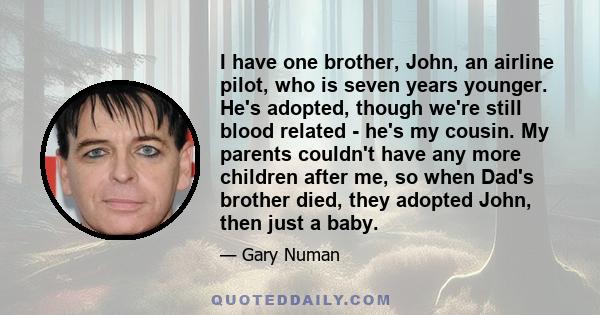 I have one brother, John, an airline pilot, who is seven years younger. He's adopted, though we're still blood related - he's my cousin. My parents couldn't have any more children after me, so when Dad's brother died, they adopted John, then just a baby.

— Gary Numan

QUOTEDDAILY.COM